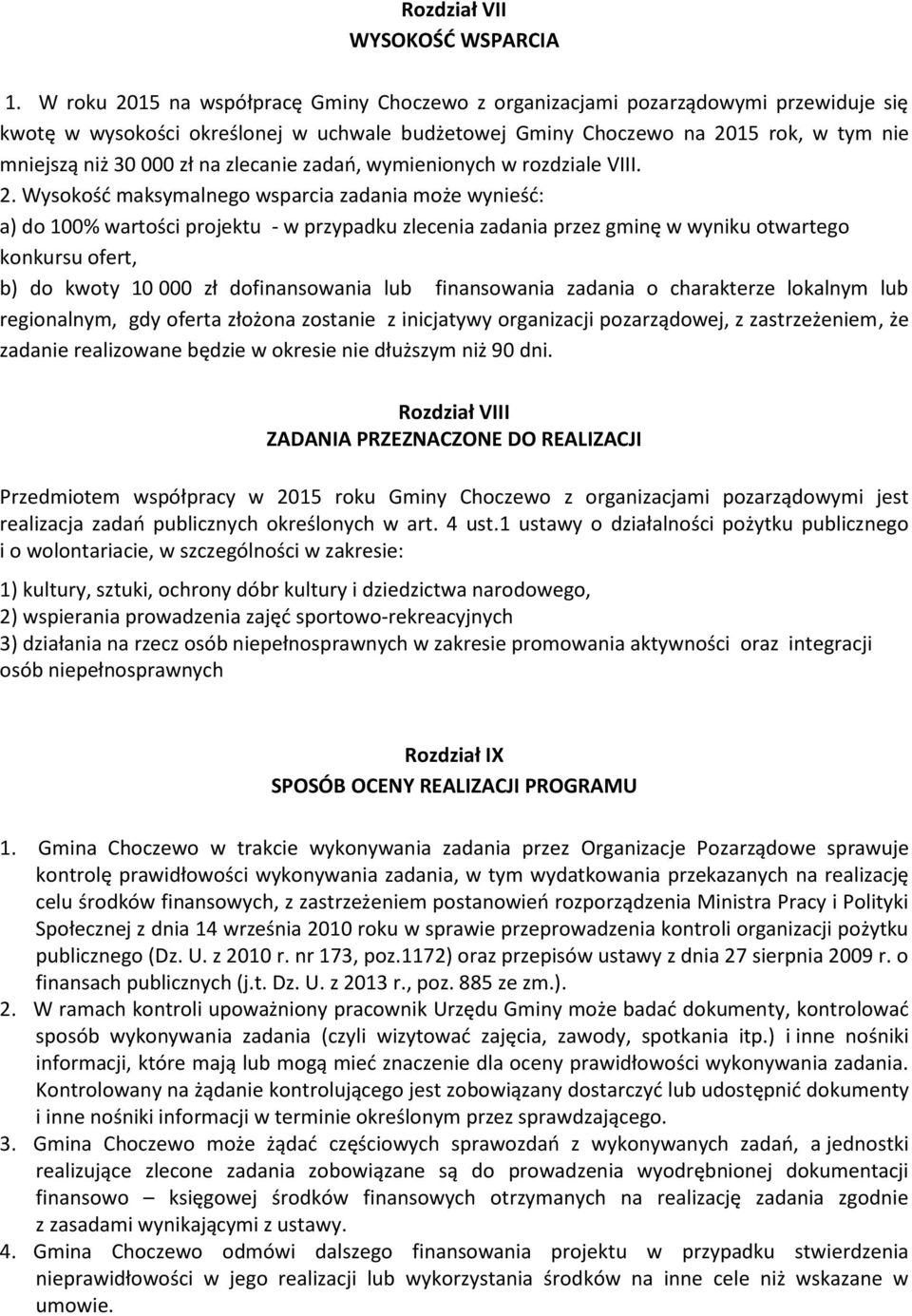 Rozdział VII
WYSOKOŚĆ WSPARCIA

1. W roku 2015 na współpracę Gminy Choczewo z organizacjami pozarządowymi przewiduje się kwotę w wysokości określonej w uchwale budżetowej Gminy Choczewo na 2015 rok, w tym nie mniejszą niż 30 000 zł na zlecanie zadań, wymienionych w rozdziale VIII.

2. Wysokość maksymalnego wsparcia zadania może wynieść:
a) do 100% wartości projektu - w przypadku zlecenia zadania przez gminę w wyniku otwartego konkursu ofert,
b) do kwoty 10 000 zł dofinansowania lub finansowania zadania o charakterze lokalnym lub regionalnym, gdy oferta złożona zostanie z inicjatywy organizacji pozarządowej, z zastrzeżeniem, że zadanie realizowane będzie w okresie nie dłuższym niż 90 dni.

Rozdział VIII
ZADANIA PRZEZNACZONE DO REALIZACJI

Przedmiotem współpracy w 2015 roku Gminy Choczewo z organizacjami pozarządowymi jest realizacja zadań publicznych określonych w art. 4 ust.1 ustawy o działalności pożytku publicznego i o wolontariacie, w szczególności w zakresie:

1) kultury, sztuki, ochrony dóbr kultury i dziedzictwa narodowego,
2) wspierania prowadzenia zajęć sportowo-rekreacyjnych
3) działania na rzecz osób niepełnosprawnych w zakresie promowania aktywności oraz integracji osób niepełnosprawnych

Rozdział IX
SPOSÓB OCENY REALIZACJI PROGRAMU

1. Gmina Choczewo w trakcie wykonywania zadania przez Organizacje Pozarządowe sprawuje kontrolę prawidłowości wykonywania zadania, w tym wydatkowania przekazanych na realizację celu środków finansowych, z zastrzeżeniem postanowień rozporządzenia Ministra Pracy i Polityki Społecznej z dnia 14 września 2010 roku w sprawie przeprowadzenia kontroli organizacji pożytku publicznego (Dz. U. z 2010 r. nr 173, poz.1172) oraz przepisów ustawy z dnia 27 sierpnia 2009 r. o finansach publicznych (j.t. Dz. U. z 2013 r., poz. 885 ze zm.).
2. W ramach kontroli upoważniony pracownik Urzędu Gminy może badać dokumenty, kontrolować sposób wykonywania zadania (czyli wizytować zajęcia, zawody, spotkania itp.) i inne nośniki informacji, które mają lub mogą mieć znaczenie dla oceny prawidłowości wykonywania zadania. Kontrolowany na żądanie kontrolującego jest zobowiązany dostarczyć lub udostępnić dokumenty i inne nośniki informacji w terminie określonym przez sprawdzającego.
3. Gmina Choczewo może żądać częściowych sprawozdań z wykonywanych zadań, a jednostki realizujące zlecone zadania zobowiązane są do prowadzenia wyodrębnionej dokumentacji finansowo – księgowej środków finansowych otrzymanych na realizację zadania zgodnie z zasadami wynikającymi z ustawy.
4. Gmina Choczewo odmówi dalszego finansowania projektu w przypadku stwierdzenia nieprawidłowości w jego realizacji lub wykorzystania środków na inne cele niż wskazane w umowie.